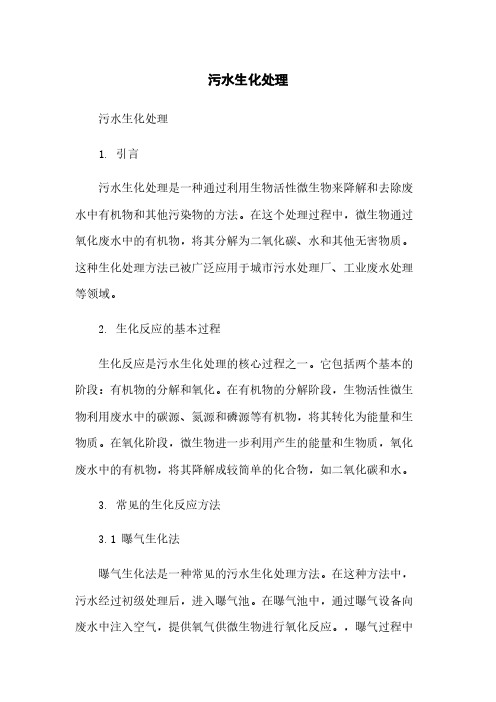 污水生化处理

污水生化处理

1. 引言

污水生化处理是一种通过利用生物活性微生物来降解和去除废水中有机物和其他污染物的方法。在这个处理过程中，微生物通过氧化废水中的有机物，将其分解为二氧化碳、水和其他无害物质。这种生化处理方法已被广泛应用于城市污水处理厂、工业废水处理等领域。

2. 生化反应的基本过程

生化反应是污水生化处理的核心过程之一。它包括两个基本的阶段：有机物的分解和氧化。在有机物的分解阶段，生物活性微生物利用废水中的碳源、氮源和磷源等有机物，将其转化为能量和生物质。在氧化阶段，微生物进一步利用产生的能量和生物质，氧化废水中的有机物，将其降解成较简单的化合物，如二氧化碳和水。

3. 常见的生化反应方法

3.1 曝气生化法

曝气生化法是一种常见的污水生化处理方法。在这种方法中，污水经过初级处理后，进入曝气池。在曝气池中，通过曝气设备向废水中注入空气，提供氧气供微生物进行氧化反应。。曝气过程中